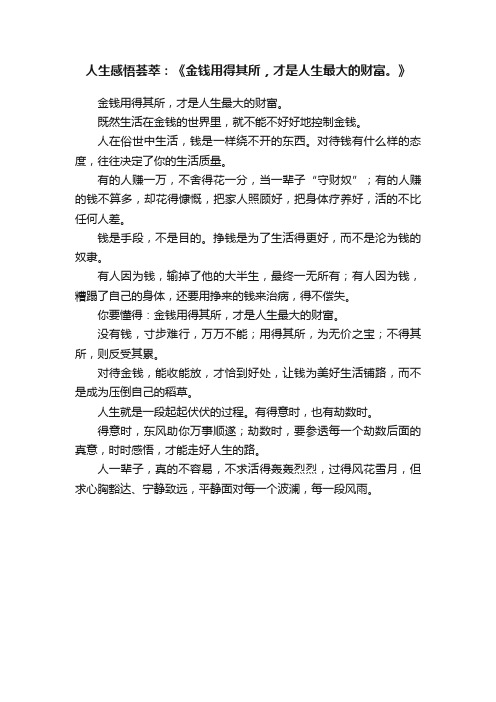 人生感悟荟萃：《金钱用得其所，才是人生最大的财富。》

金钱用得其所，才是人生最大的财富。

既然生活在金钱的世界里，就不能不好好地控制金钱。

人在俗世中生活，钱是一样绕不开的东西。对待钱有什么样的态度，往往决定了你的生活质量。

有的人赚一万，不舍得花一分，当一辈子“守财奴”；有的人赚的钱不算多，却花得慷慨，把家人照顾好，把身体疗养好，活的不比任何人差。

钱是手段，不是目的。挣钱是为了生活得更好，而不是沦为钱的奴隶。

有人因为钱，输掉了他的大半生，最终一无所有；有人因为钱，糟蹋了自己的身体，还要用挣来的钱来治病，得不偿失。

你要懂得：金钱用得其所，才是人生最大的财富。

没有钱，寸步难行，万万不能；用得其所，为无价之宝；不得其所，则反受其累。

对待金钱，能收能放，才恰到好处，让钱为美好生活铺路，而不是成为压倒自己的稻草。

人生就是一段起起伏伏的过程。有得意时，也有劫数时。

得意时，东风助你万事顺遂；劫数时，要参透每一个劫数后面的真意，时时感悟，才能走好人生的路。

人一辈子，真的不容易，不求活得轰轰烈烈，过得风花雪月，但求心胸豁达、宁静致远，平静面对每一个波澜，每一段风雨。